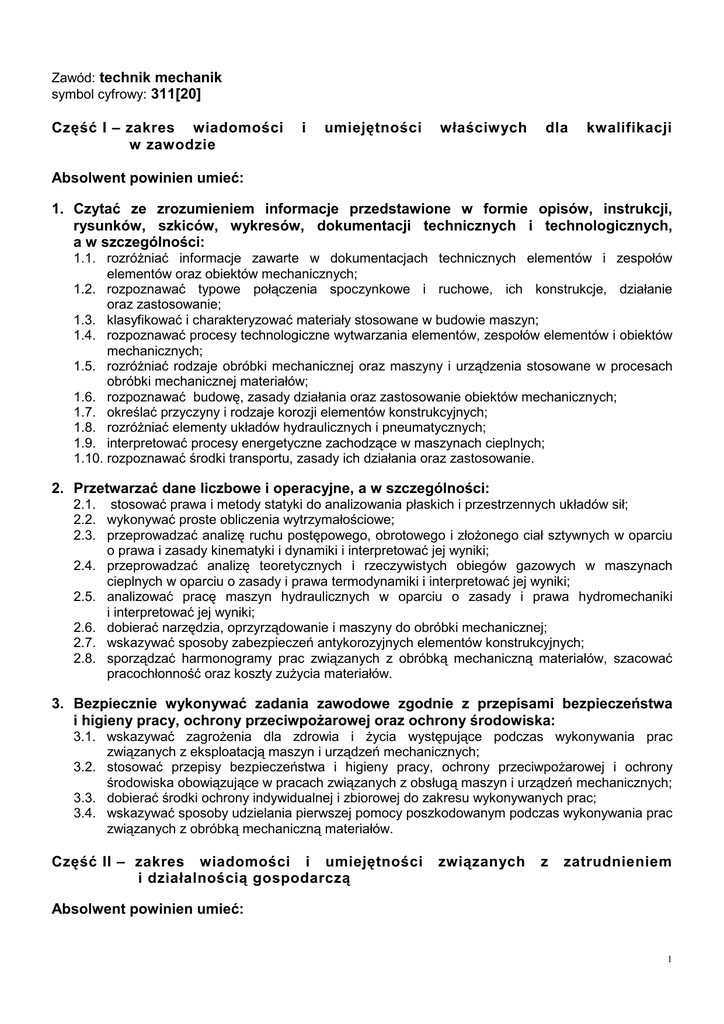 Zawód: technik mechanik
symbol cyfrowy: 311[20]

Część I – zakres wiadomości i umiejętności właściwych dla kwalifikacji w zawodzie

Absolwent powinien umieć:

1. Czytać ze zrozumieniem informacje przedstawione w formie opisów, instrukcji, rysunków, szkiców, wykresów, dokumentacji technicznych i technologicznych, a w szczególności:
1.1. rozróżniać informacje zawarte w dokumentacjach technicznych elementów i zespołów elementów oraz obiektów mechanicznych;
1.2. rozpoznawać typowe połączenia spoczynkowe i ruchowe, ich konstrukcje, działanie oraz zastosowanie;
1.3. klasyfikować i charakteryzować materiały stosowane w budowie maszyn;
1.4. rozpoznawać procesy technologiczne wytwarzania elementów, zespołów elementów i obiektów mechanicznych;
1.5. rozróżniać rodzaje obróbki mechanicznej oraz maszyny i urządzenia stosowane w procesach obróbki mechanicznej materiałów;
1.6. rozpoznawać budowę, zasady działania oraz zastosowanie obiektów mechanicznych;
1.7. określać przyczyny i rodzaje korozji elementów konstrukcyjnych;
1.8. rozróżniać elementy układów hydraulicznych i pneumatycznych;
1.9. interpretować procesy energetyczne zachodzące w maszynach cieplnych;
1.10. rozpoznawać środki transportu, zasady ich działania oraz zastosowanie.

2. Przetwarzać dane liczbowe i operacyjne, a w szczególności:
2.1. stosować prawa i metody statyki do analizowania płaskich i przestrzennych układów sił;
2.2. wykonywać proste obliczenia wytrzymałościowe;
2.3. przeprowadzać analizę ruchu postępowego, obrotowego i złożonego ciał sztywnych w oparciu o prawa i zasady kinematyki i dynamiki i interpretować jej wyniki;
2.4. przeprowadzać analizę teoretycznych i rzeczywistych obiegów gazowych w maszynach cieplnych w oparciu o zasady i prawa termodynamiki i interpretować jej wyniki;
2.5. analizować pracę maszyn hydraulicznych w oparciu o zasady i prawa hydromechaniki i interpretować jej wyniki;
2.6. dobierać narzędzia, oprzyrządowanie i maszyny do obróbki mechanicznej;
2.7. wskazywać sposoby zabezpieczeń antykorozyjnych elementów konstrukcyjnych;
2.8. sporządzać harmonogramy prac związanych z obróbką mechaniczną materiałów, szacować pracochłonność oraz koszty zużycia materiałów.

3. Bezpiecznie wykonywać zadania zawodowe zgodnie z przepisami bezpieczeństwa i higieny pracy, ochrony przeciwpożarowej oraz ochrony środowiska:
3.1. wskazywać zagrożenia dla zdrowia i życia występujące podczas wykonywania prac związanych z eksploatacją maszyn i urządzeń mechanicznych;
3.2. stosować przepisy bezpieczeństwa i higieny pracy, ochrony przeciwpożarowej i ochrony środowiska obowiązujące w pracach związanych z obsługą maszyn i urządzeń mechanicznych;
3.3. dobierać środki ochrony indywidualnej i zbiorowej do zakresu wykonywanych prac;
3.4. wskazywać sposoby udzielania pierwszej pomocy poszkodowanym podczas wykonywania prac związanych z obróbką mechaniczną materiałów.

Część II – zakres wiadomości i umiejętności związanych z zatrudnieniem i działalnością gospodarczą

Absolwent powinien umieć:

1